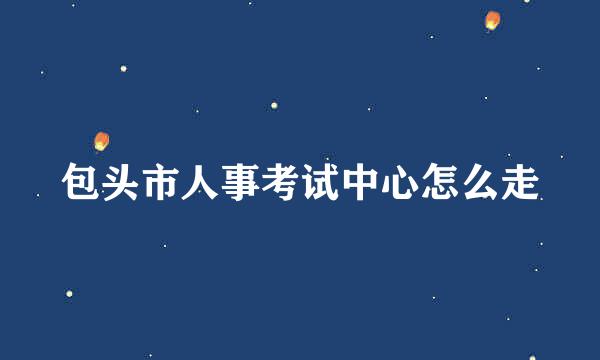 包头市人事考试中心怎么走